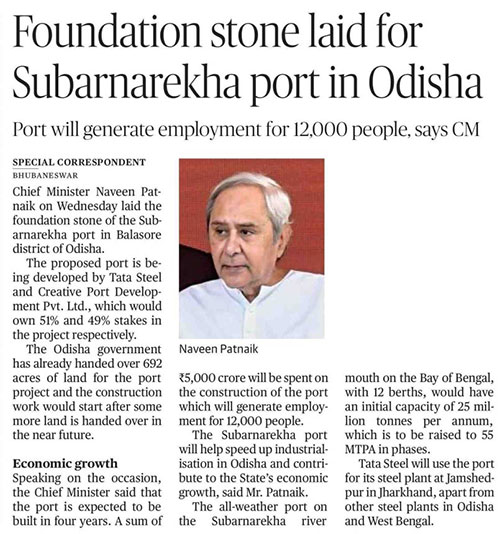 Foundation stone laid for Subarnarekha port in Odisha

Port will generate employment for 12,000 people, says CM

SPECIAL CORRESPONDENT
BHUBANESWAR

Chief Minister Naveen Patnaik on Wednesday laid the foundation stone of the Subarnarekha port in Balasore district of Odisha.

The proposed port is being developed by Tata Steel and Creative Port Development Pvt. Ltd., which would own 51% and 49% stakes in the project respectively.

The Odisha government has already handed over 692 acres of land for the port project and the construction work would start after some more land is handed over in the near future.

Economic growth
Speaking on the occasion, the Chief Minister said that the port is expected to be built in four years. A sum of ₹5,000 crore will be spent on the construction of the port which will generate employment for 12,000 people.

The Subarnarekha port will help speed up industrialisation in Odisha and contribute to the State's economic growth, said Mr. Patnaik.

The all-weather port on the Subarnarekha river mouth on the Bay of Bengal, with 12 berths, would have an initial capacity of 25 million tonnes per annum, which is to be raised to 55 MTPA in phases.

Tata Steel will use the port for its steel plant at Jamshedpur in Jharkhand, apart from other steel plants in Odisha and West Bengal.

Naveen Patnaik